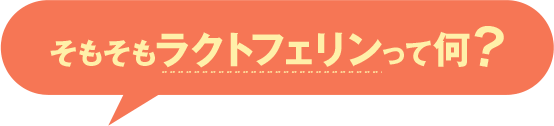 そもそもラクトフェリンって何?